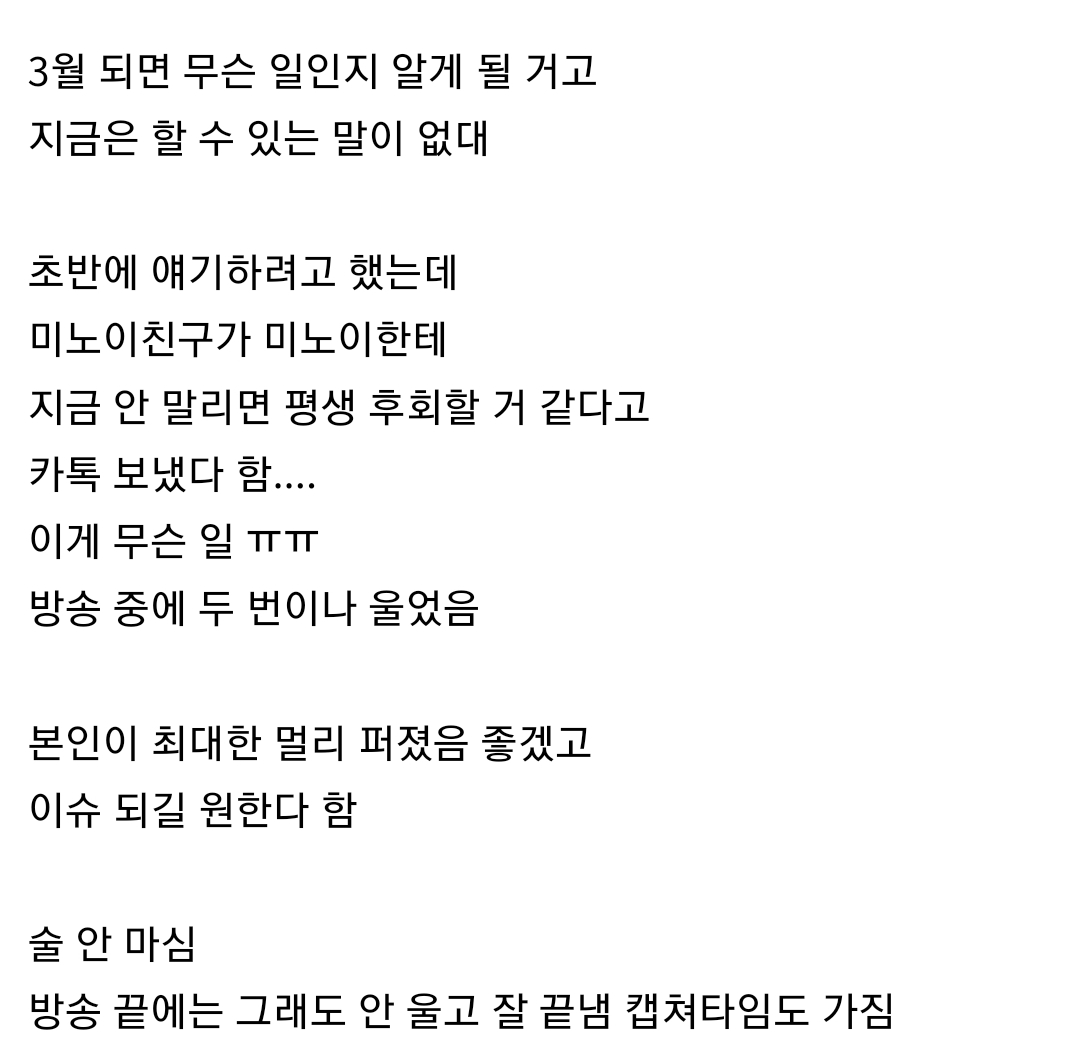 3월 되면 무슨 일인지 알게 될 거고
지금은 할 수 있는 말이 없대

초반에 얘기하려고 했는데
미노이친구가 미노이한테
지금 안 말리면 평생 후회할 거 같다고
카톡 보냈다 함....
이게 무슨 일 ㅠㅠ
방송 중에 두 번이나 울었음

본인이 최대한 멀리 퍼졌음 좋겠고
이슈 되길 원한다 함

술 안 마심
방송 끝에는 그래도 안 울고 잘 끝냄 캡쳐타임도 가짐